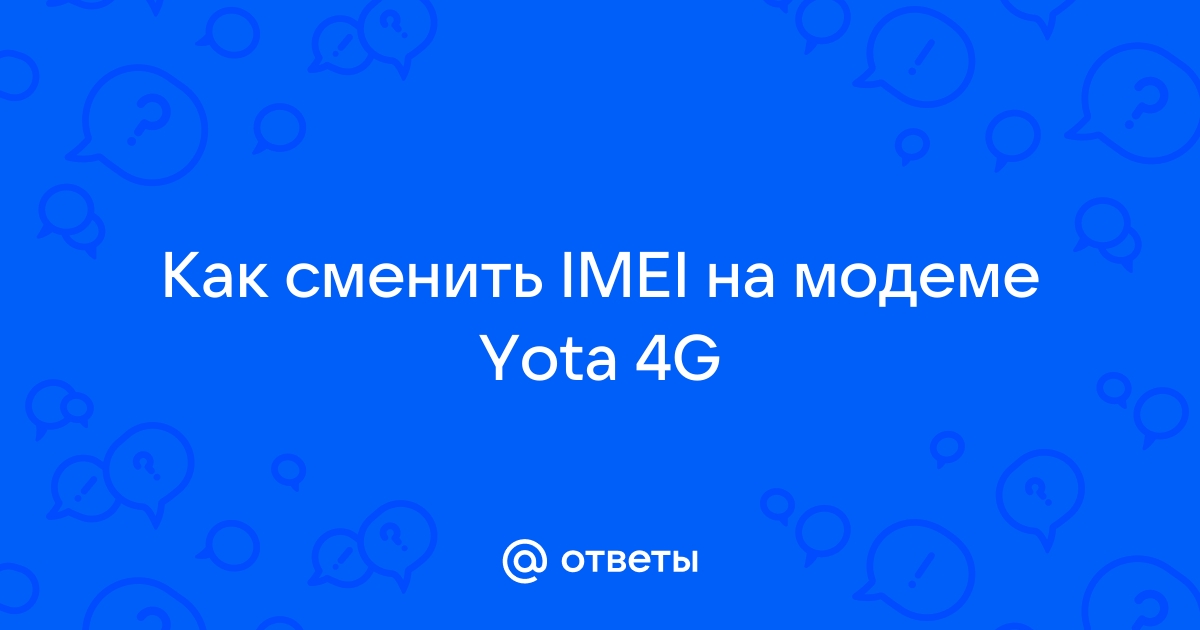 Как сменить IMEI на модеме Yota 4G

@ ответы